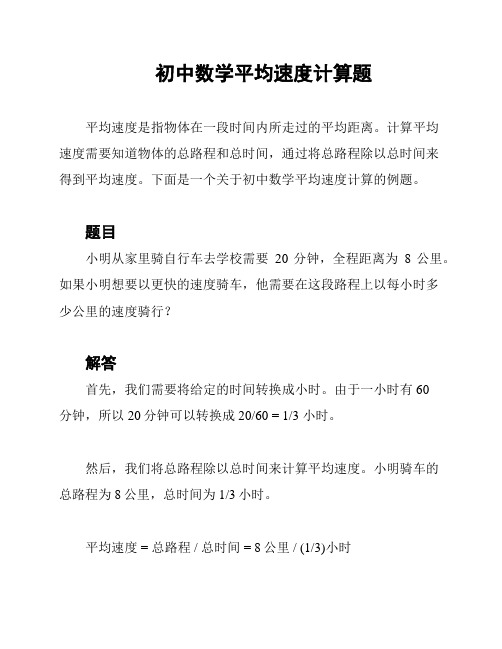 初中数学平均速度计算题

平均速度是指物体在一段时间内所走过的平均距离。计算平均速度需要知道物体的总路程和总时间，通过将总路程除以总时间来得到平均速度。下面是一个关于初中数学平均速度计算的例题。

题目

小明从家里骑自行车去学校需要 20 分钟，全程距离为 8 公里。如果小明想要以更快的速度骑车，他需要在这段路程上以每小时多少公里的速度骑行？

解答

首先，我们需要将给定的时间转换成小时。由于一小时有 60 分钟，所以 20 分钟可以转换成 20/60 = 1/3 小时。

然后，我们将总路程除以总时间来计算平均速度。小明骑车的总路程为 8 公里，总时间为 1/3 小时。

平均速度 = 总路程 / 总时间 = 8 公里 / (1/3)小时